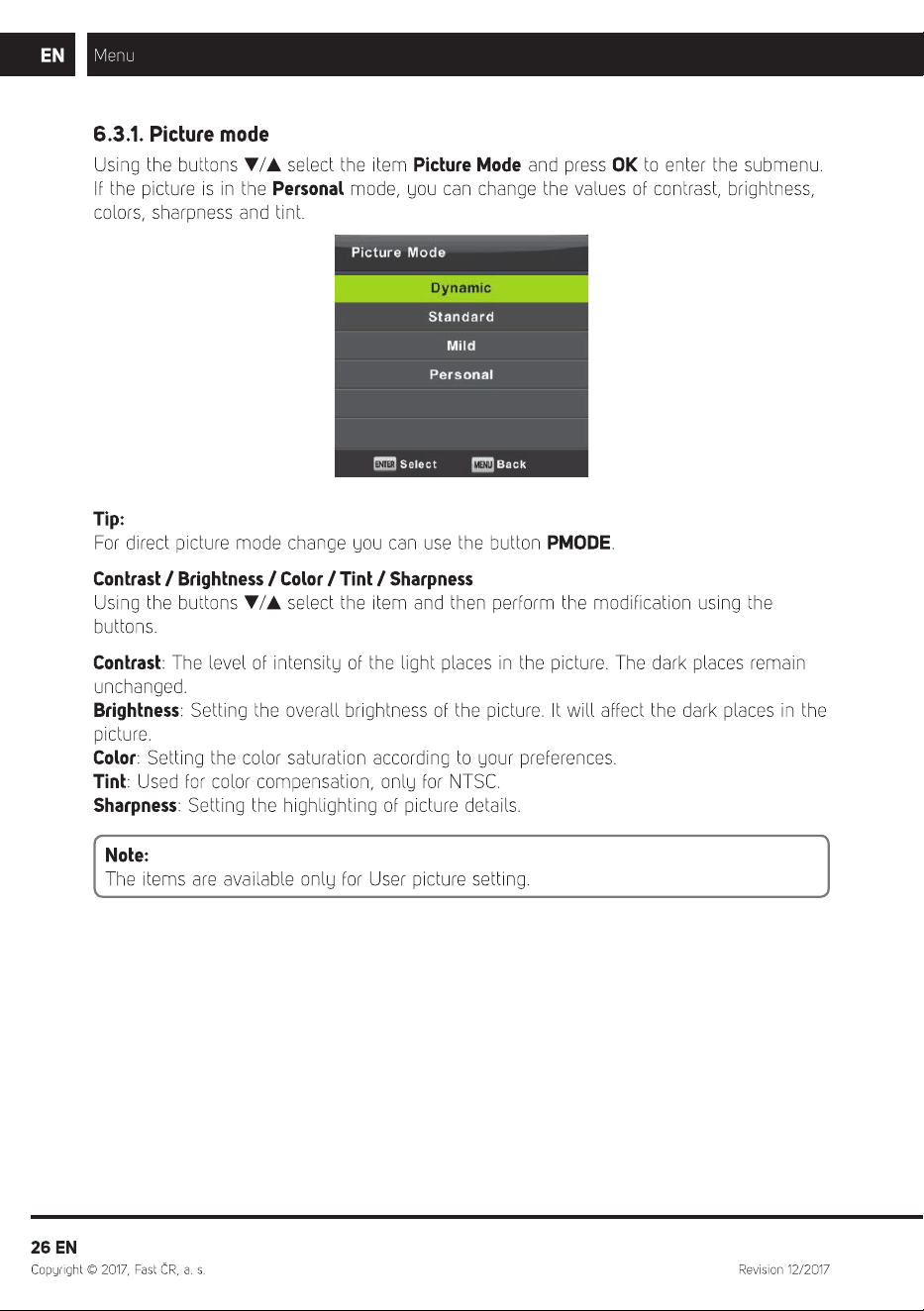 EN Menu

6.3.1. Picture mode

Using the buttons ▼/▲ select the item Picture Mode and press OK to enter the submenu. If the picture is in the Personal mode, you can change the values of contrast, brightness, colors, sharpness and tint.

Picture Mode
Dynamic
Standard
Mild
Personal
ENTER Select MENU Back

Tip:
For direct picture mode change you can use the button PMODE.

Contrast / Brightness / Color / Tint / Sharpness
Using the buttons ▼/▲ select the item and then perform the modification using the buttons.

Contrast: The level of intensity of the light places in the picture. The dark places remain unchanged.
Brightness: Setting the overall brightness of the picture. It will affect the dark places in the picture.
Color: Setting the color saturation according to your preferences.
Tint: Used for color compensation, only for NTSC.
Sharpness: Setting the highlighting of picture details.

Note:
The items are available only for User picture setting.

26 EN
Copyright © 2017, Fast ČR, a. s.
Revision 12/2017